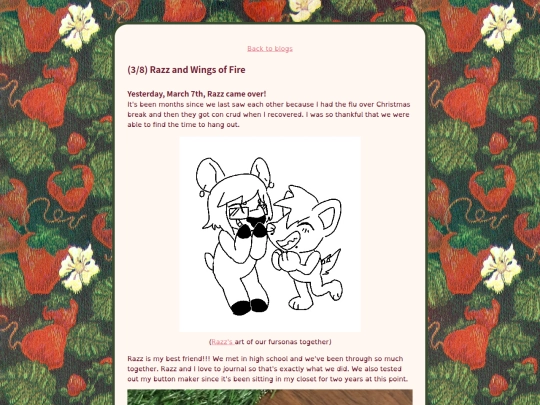 Back to blogs

(3/8) Razz and Wings of Fire

Yesterday, March 7th, Razz came over!
It's been months since we last saw each other because I had the flu over Christmas break and then they got con crud when I recovered. I was so thankful that we were able to find the time to hang out.

(Razz's art of our fursonas together)

Razz is my best friend!!! We met in high school and we've been through so much together. Razz and I love to journal so that's exactly what we did. We also tested out my button maker since it's been sitting in my closet for two years at this point.